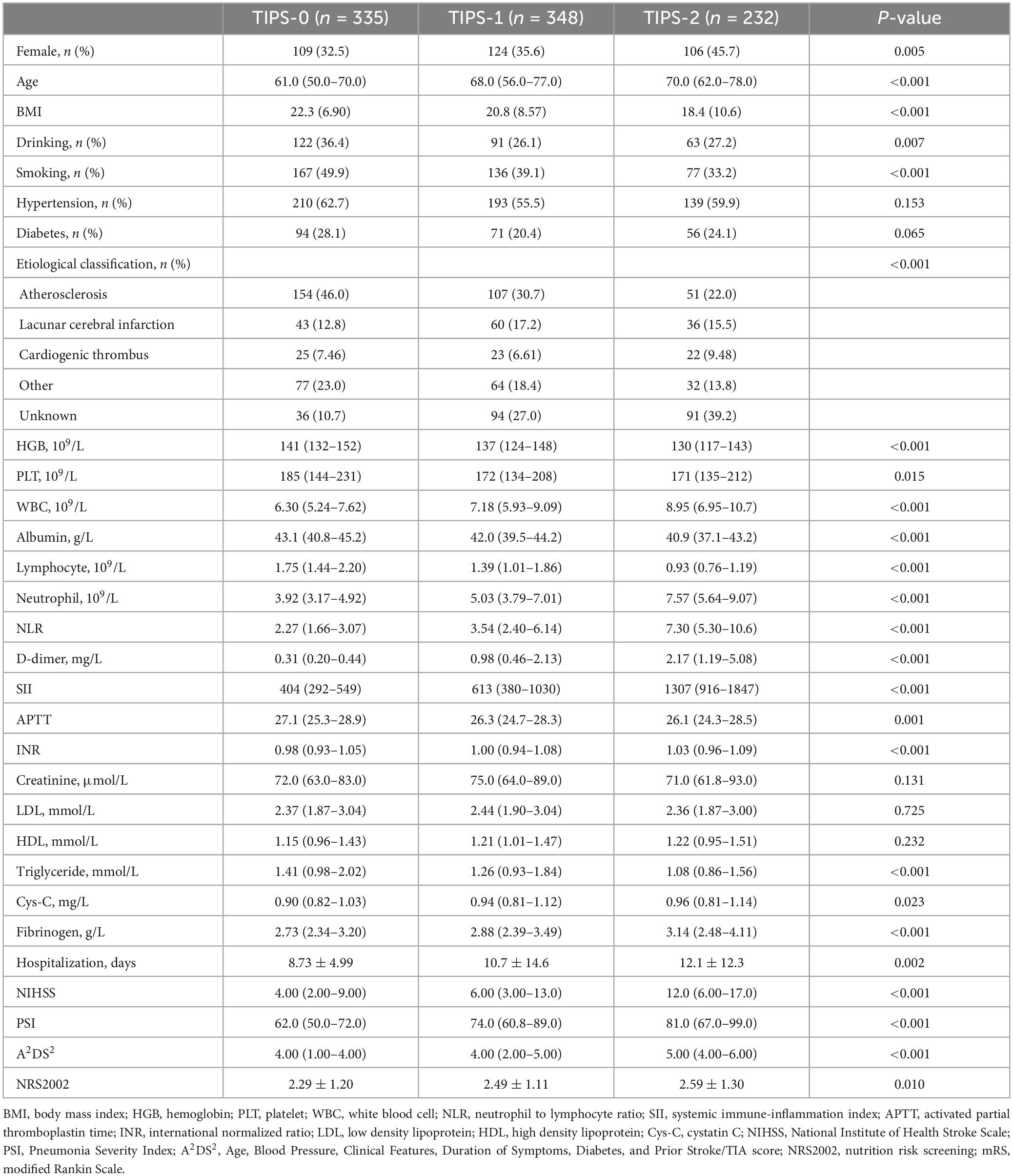 | | TIPS-0 ($n$ = 335) | TIPS-1 ($n$ = 348) | TIPS-2 ($n$ = 232) | $P$-value |
|---|---|---|---|---|
| Female, $n$ (%) | 109 (32.5) | 124 (35.6) | 106 (45.7) | 0.005 |
| Age | 61.0 (50.0–70.0) | 68.0 (56.0–77.0) | 70.0 (62.0–78.0) | <0.001 |
| BMI | 22.3 (6.90) | 20.8 (8.57) | 18.4 (10.6) | <0.001 |
| Drinking, $n$ (%) | 122 (36.4) | 91 (26.1) | 63 (27.2) | 0.007 |
| Smoking, $n$ (%) | 167 (49.9) | 136 (39.1) | 77 (33.2) | <0.001 |
| Hypertension, $n$ (%) | 210 (62.7) | 193 (55.5) | 139 (59.9) | 0.153 |
| Diabetes, $n$ (%) | 94 (28.1) | 71 (20.4) | 56 (24.1) | 0.065 |
| Etiological classification, $n$ (%) | | | | <0.001 |
| Atherosclerosis | 154 (46.0) | 107 (30.7) | 51 (22.0) | |
| Lacunar cerebral infarction | 43 (12.8) | 60 (17.2) | 36 (15.5) | |
| Cardiogenic thrombus | 25 (7.46) | 23 (6.61) | 22 (9.48) | |
| Other | 77 (23.0) | 64 (18.4) | 32 (13.8) | |
| Unknown | 36 (10.7) | 94 (27.0) | 91 (39.2) | |
| HGB, $10^9$/L | 141 (132–152) | 137 (124–148) | 130 (117–143) | <0.001 |
| PLT, $10^9$/L | 185 (144–231) | 172 (134–208) | 171 (135–212) | 0.015 |
| WBC, $10^9$/L | 6.30 (5.24–7.62) | 7.18 (5.93–9.09) | 8.95 (6.95–10.7) | <0.001 |
| Albumin, g/L | 43.1 (40.8–45.2) | 42.0 (39.5–44.2) | 40.9 (37.1–43.2) | <0.001 |
| Lymphocyte, $10^9$/L | 1.75 (1.44–2.20) | 1.39 (1.01–1.86) | 0.93 (0.76–1.19) | <0.001 |
| Neutrophil, $10^9$/L | 3.92 (3.17–4.92) | 5.03 (3.79–7.01) | 7.57 (5.64–9.07) | <0.001 |
| NLR | 2.27 (1.66–3.07) | 3.54 (2.40–6.14) | 7.30 (5.30–10.6) | <0.001 |
| D-dimer, mg/L | 0.31 (0.20–0.44) | 0.98 (0.46–2.13) | 2.17 (1.19–5.08) | <0.001 |
| SII | 404 (292–549) | 613 (380–1030) | 1307 (916–1847) | <0.001 |
| APTT | 27.1 (25.3–28.9) | 26.3 (24.7–28.3) | 26.1 (24.3–28.5) | 0.001 |
| INR | 0.98 (0.93–1.05) | 1.00 (0.94–1.08) | 1.03 (0.96–1.09) | <0.001 |
| Creatinine, μmol/L | 72.0 (63.0–83.0) | 75.0 (64.0–89.0) | 71.0 (61.8–93.0) | 0.131 |
| LDL, mmol/L | 2.37 (1.87–3.04) | 2.44 (1.90–3.04) | 2.36 (1.87–3.00) | 0.725 |
| HDL, mmol/L | 1.15 (0.96–1.43) | 1.21 (1.01–1.47) | 1.22 (0.95–1.51) | 0.232 |
| Triglyceride, mmol/L | 1.41 (0.98–2.02) | 1.26 (0.93–1.84) | 1.08 (0.86–1.56) | <0.001 |
| Cys-C, mg/L | 0.90 (0.82–1.03) | 0.94 (0.81–1.12) | 0.96 (0.81–1.14) | 0.023 |
| Fibrinogen, g/L | 2.73 (2.34–3.20) | 2.88 (2.39–3.49) | 3.14 (2.48–4.11) | <0.001 |
| Hospitalization, days | 8.73 ± 4.99 | 10.7 ± 14.6 | 12.1 ± 12.3 | 0.002 |
| NIHSS | 4.00 (2.00–9.00) | 6.00 (3.00–13.0) | 12.0 (6.00–17.0) | <0.001 |
| PSI | 62.0 (50.0–72.0) | 74.0 (60.8–89.0) | 81.0 (67.0–99.0) | <0.001 |
| $A^2DS^2$ | 4.00 (1.00–4.00) | 4.00 (2.00–5.00) | 5.00 (4.00–6.00) | <0.001 |
| NRS2002 | 2.29 ± 1.20 | 2.49 ± 1.11 | 2.59 ± 1.30 | 0.010 |

BMI, body mass index; HGB, hemoglobin; PLT, platelet; WBC, white blood cell; NLR, neutrophil to lymphocyte ratio; SII, systemic immune-inflammation index; APTT, activated partial thromboplastin time; INR, international normalized ratio; LDL, low density lipoprotein; HDL, high density lipoprotein; Cys-C, cystatin C; NIHSS, National Institute of Health Stroke Scale; PSI, Pneumonia Severity Index; $A^2DS^2$, Age, Blood Pressure, Clinical Features, Duration of Symptoms, Diabetes, and Prior Stroke/TIA score; NRS2002, nutrition risk screening; mRS, modified Rankin Scale.